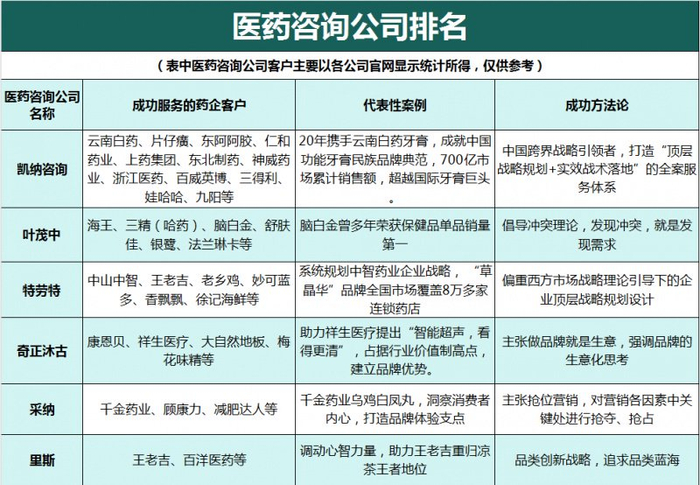 医药咨询公司排名

（表中医药咨询公司客户主要以各公司官网显示统计所得，仅供参考）

| 医药咨询公司名称 | 成功服务的药企客户 | 代表性案例 | 成功方法论 |
|---|---|---|---|
| 凯纳咨询 | 云南白药、片仔癀、东阿阿胶、仁和药业、上药集团、东北制药、神威药业、浙江医药、百威英博、三得利、娃哈哈、九阳等 | 20年携手云南白药牙膏，成就中国功能牙膏民族品牌典范，700亿市场累计销售额，超越国际牙膏巨头。 | 中国跨界战略引领者，打造“顶层战略规划+实效战术落地”的全案服务体系 |
| 叶茂中 | 海王、三精（哈药）、脑白金、舒肤佳、银鹭、法兰琳卡等 | 脑白金曾多年荣获保健品单品销量第一 | 倡导冲突理论，发现冲突，就是发现需求 |
| 特劳特 | 中山中智、王老吉、老乡鸡、妙可蓝多、香飘飘、徐记海鲜等 | 系统规划中智药业企业战略，“草晶华”品牌全国市场覆盖8万多家连锁药店 | 偏重西方市场战略理论引导下的企业顶层战略规划设计 |
| 奇正沐古 | 康恩贝、祥生医疗、大自然地板、梅花味精等 | 助力祥生医疗提出“智能超声，看得更清”，占据行业价值制高点，建立品牌优势。 | 主张做品牌就是生意，强调品牌的生意化思考 |
| 采纳 | 千金药业、顾康力、减肥达人等 | 千金药业乌鸡白凤丸，洞察消费者内心，打造品牌体验支点 | 主张抢位营销，对营销各因素中关键处进行抢夺、抢占 |
| 里斯 | 王老吉、百洋医药等 | 调动心智力量，助力王老吉重归凉茶王者地位 | 品类创新战略，追求品类蓝海 |